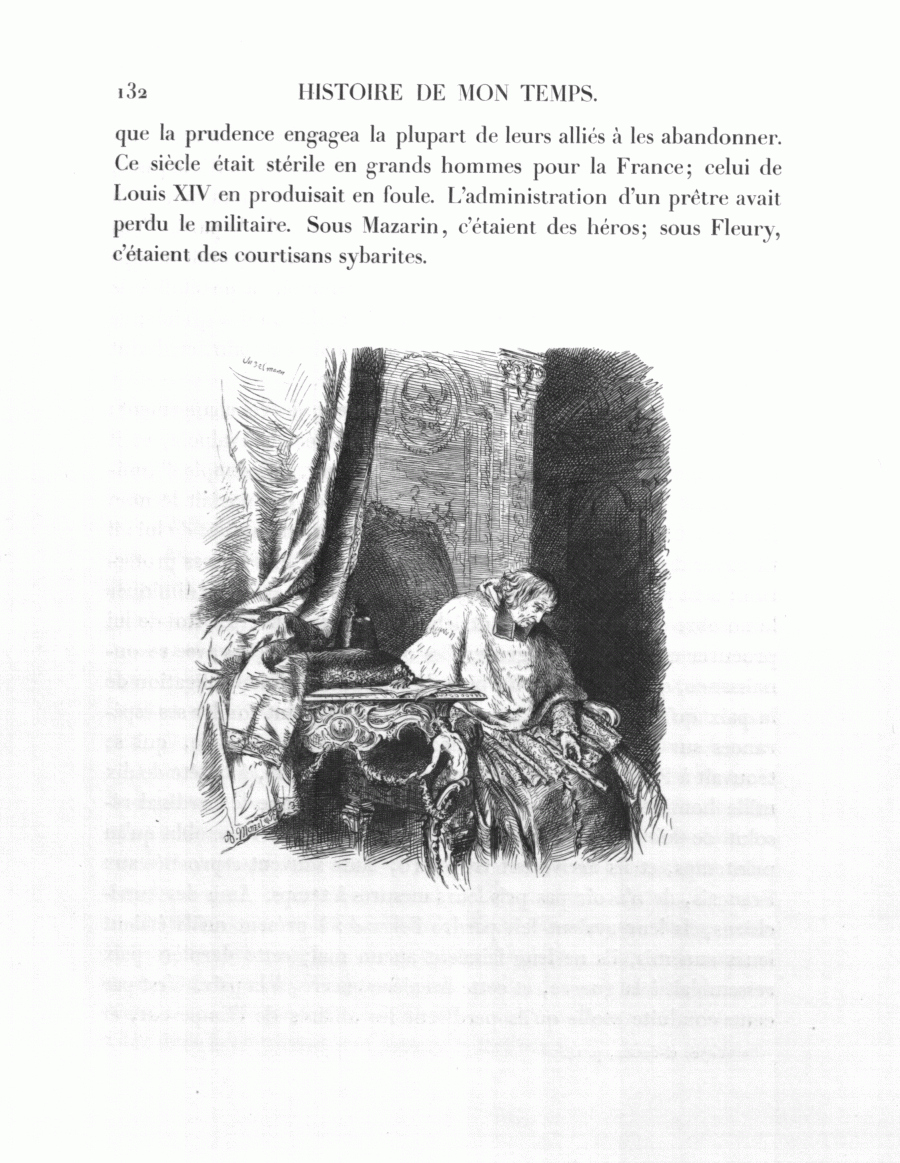 132 HISTOIRE DE MON TEMPS.

que la prudence engagea la plupart de leurs alliés à les abandonner. Ce siècle était stérile en grands hommes pour la France; celui de Louis XIV en produisait en foule. L'administration d'un prêtre avait perdu le militaire. Sous Mazarin, c'étaient des héros; sous Fleury, c'étaient des courtisans sybarites.